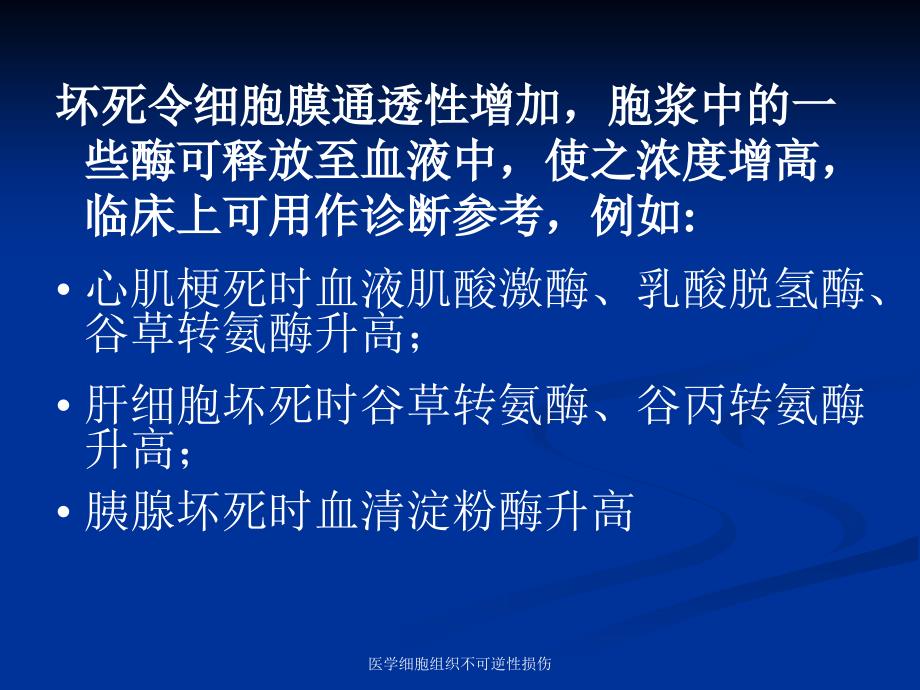 坏死令细胞膜通透性增加，胞浆中的一些酶可释放至血液中，使之浓度增高，临床上可用作诊断参考，例如:

• 心肌梗死时血液肌酸激酶、乳酸脱氢酶、谷草转氨酶升高；

• 肝细胞坏死时谷草转氨酶、谷丙转氨酶升高；

• 胰腺坏死时血清淀粉酶升高

医学细胞组织不可逆性损伤